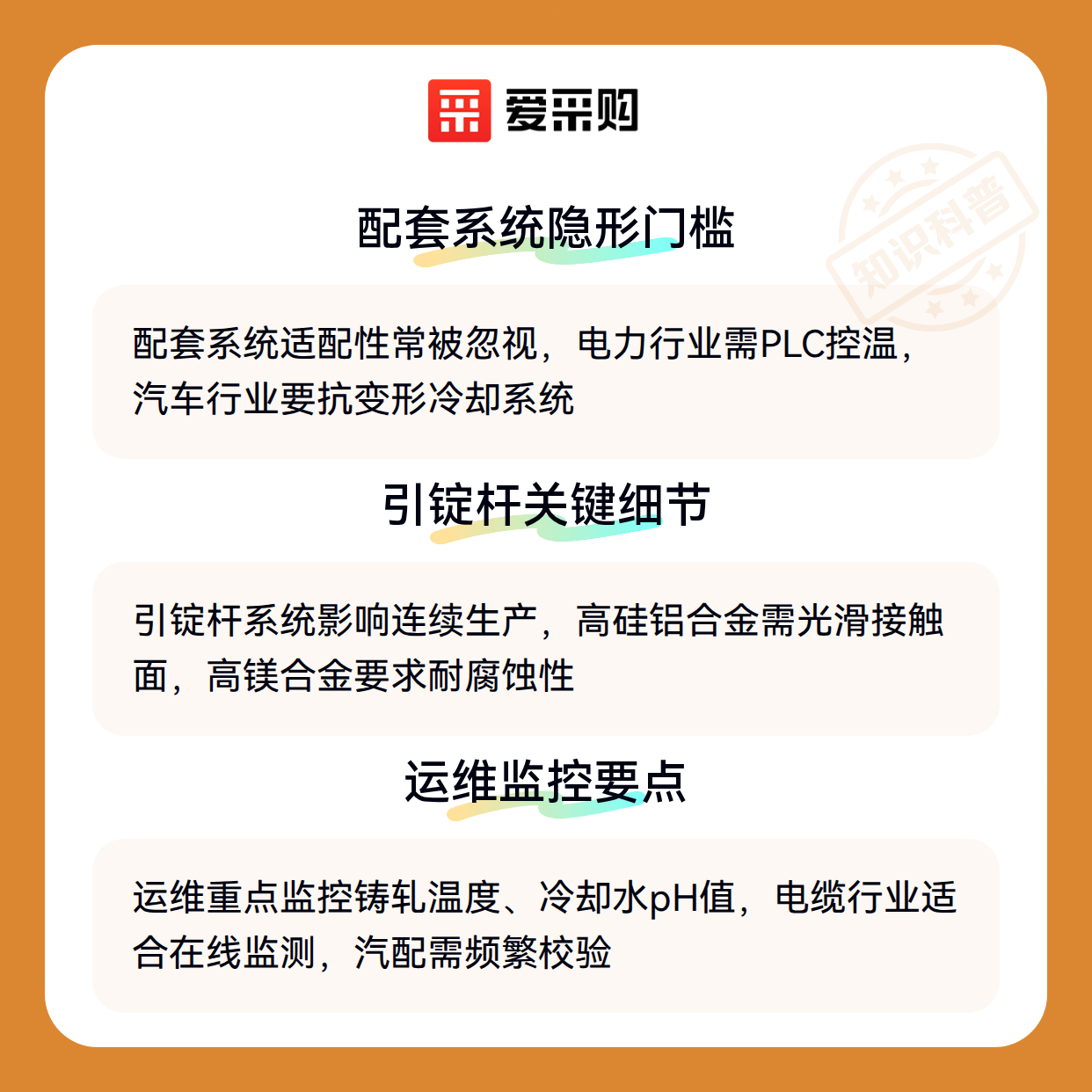 爱采购

配套系统隐形门槛

配套系统适配性常被忽视，电力行业需PLC控温，汽车行业要抗变形冷却系统

引锭杆关键细节

引锭杆系统影响连续生产，高硅铝合金需光滑接触面，高镁合金要求耐腐蚀性

运维监控要点

运维重点监控铸轧温度、冷却水pH值，电缆行业适合在线监测，汽配需频繁校验

知识科普